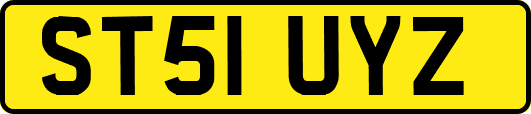 ST51 UYZ